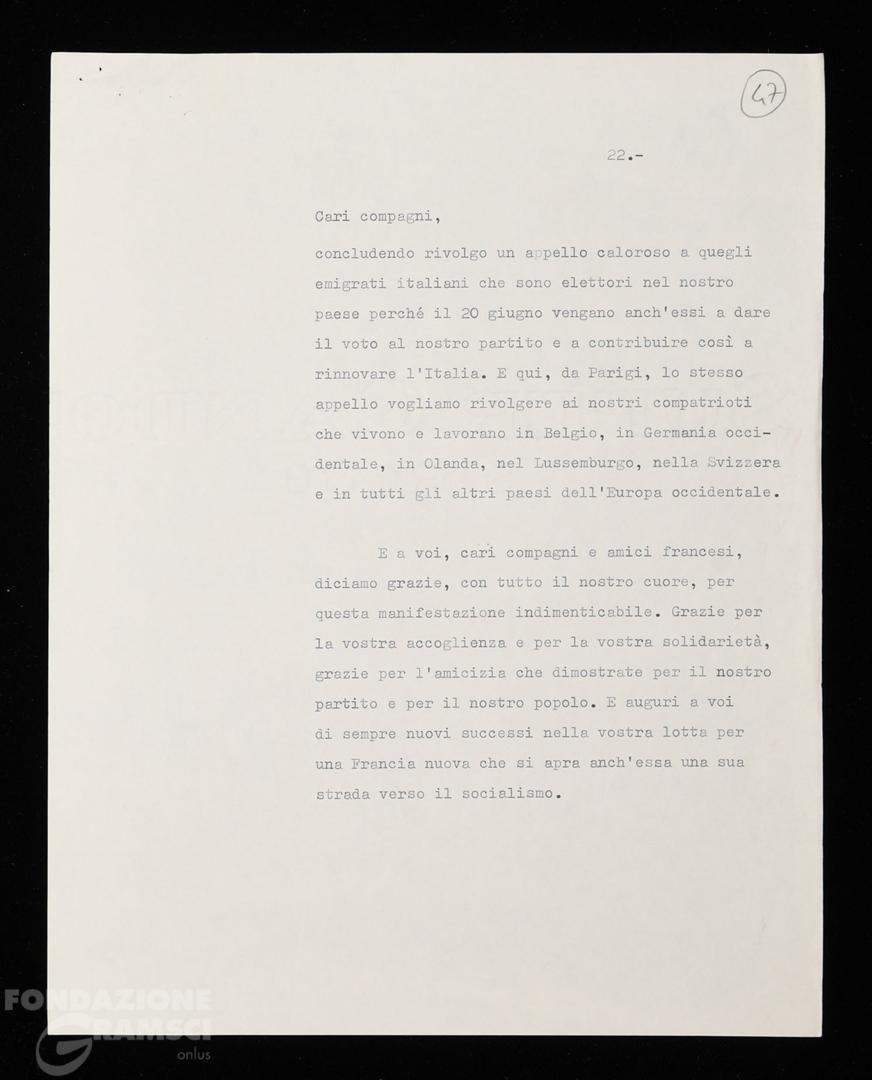 47

22.-

Cari compagni,

concludendo rivolgo un appello caloroso a quegli emigrati italiani che sono elettori nel nostro paese perché il 20 giugno vengano anch'essi a dare il voto al nostro partito e a contribuire così a rinnovare l'Italia. E qui, da Parigi, lo stesso appello vogliamo rivolgere ai nostri compatrioti che vivono e lavorano in Belgio, in Germania occidentale, in Olanda, nel Lussemburgo, nella Svizzera e in tutti gli altri paesi dell'Europa occidentale.

E a voi, cari compagni e amici francesi, diciamo grazie, con tutto il nostro cuore, per questa manifestazione indimenticabile. Grazie per la vostra accoglienza e per la vostra solidarietà, grazie per l'amicizia che dimostrate per il nostro partito e per il nostro popolo. E auguri a voi di sempre nuovi successi nella vostra lotta per una Francia nuova che si apra anch'essa una sua strada verso il socialismo.

FONDAZIONE GRAMSCI onlus